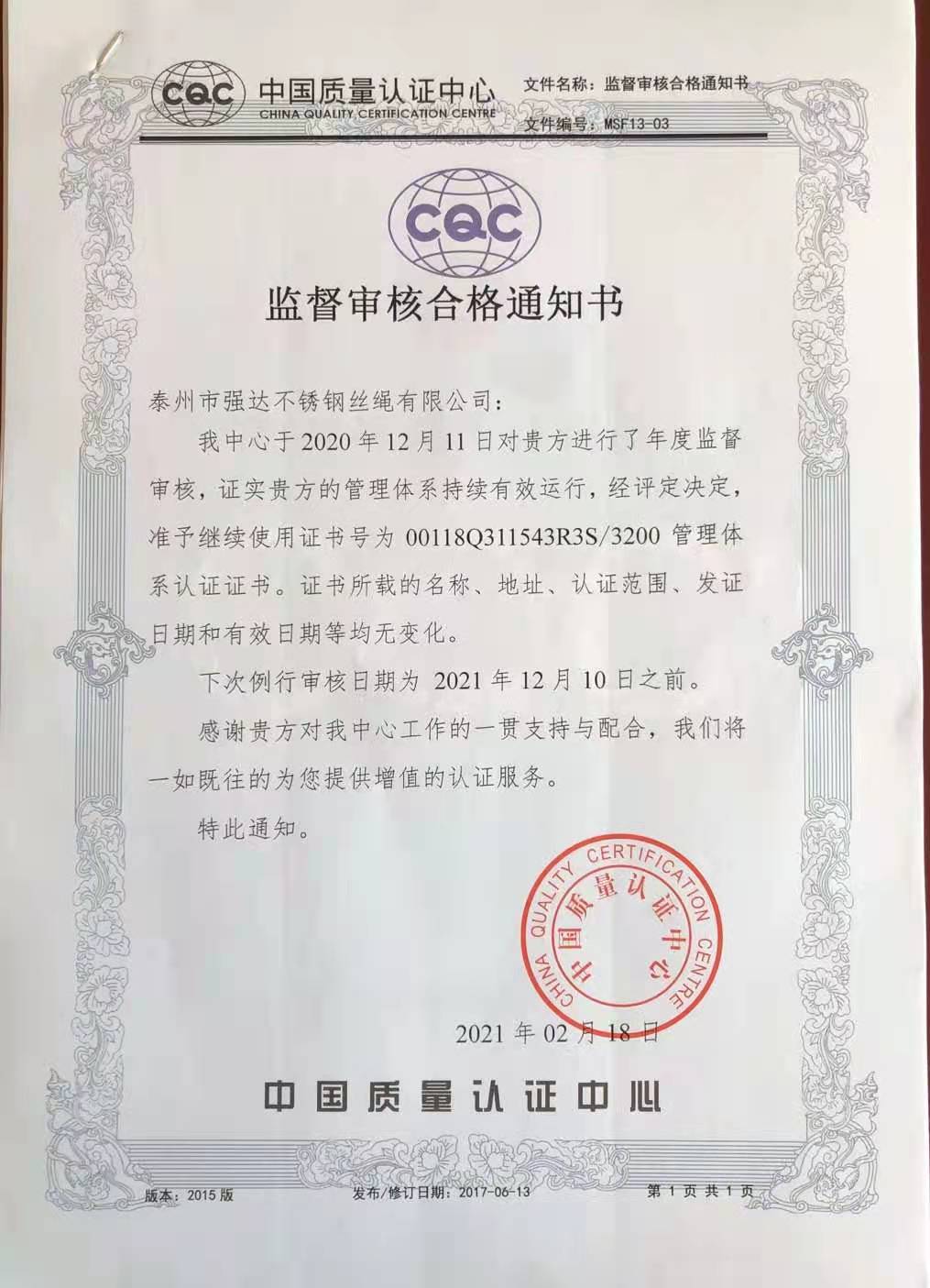 CQC 中国质量认证中心
CHINA QUALITY CERTIFICATION CENTRE

文件名称：监督审核合格通知书
文件编号：MSF13-03

CQC

监督审核合格通知书

泰州市强达不锈钢丝绳有限公司：

我中心于 2020 年 12 月 11 日对贵方进行了年度监督审核，证实贵方的管理体系持续有效运行，经评定决定，准予继续使用证书号为 00118Q311543R3S/3200 管理体系认证证书。证书所载的名称、地址、认证范围、发证日期和有效日期等均无变化。

下次例行审核日期为 2021 年 12 月 10 日之前。

感谢贵方对我中心工作的一贯支持与配合，我们将一如既往的为您提供增值的认证服务。

特此通知。

CHINA QUALITY CERTIFICATION CENTRE
中国质量认证中心

2021 年 02 月 18 日

中国质量认证中心

版本：2015 版
发布/修订日期：2017-06-13
第 1 页 共 1 页